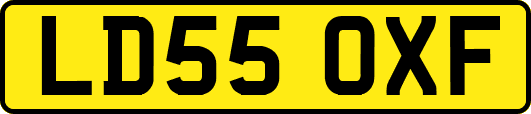 LD55 OXF